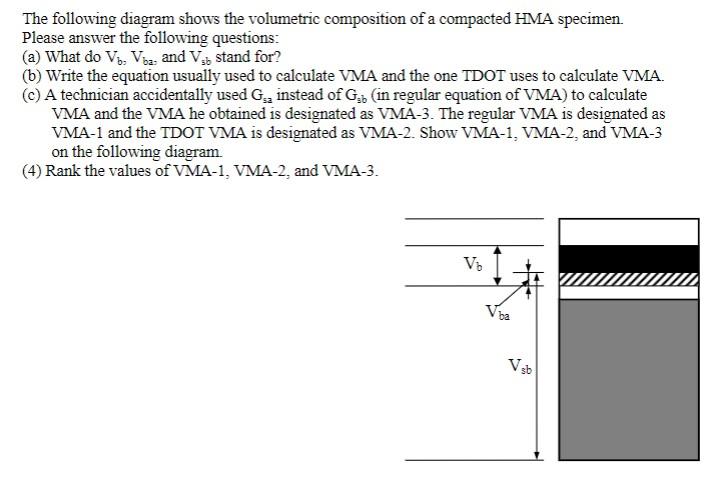 The following diagram shows the volumetric composition of a compacted HMA specimen. Please answer the following questions:
(a) What do $V_b$, $V_{ba}$, and $V_{sb}$ stand for?
(b) Write the equation usually used to calculate VMA and the one TDOT uses to calculate VMA.
(c) A technician accidentally used $G_{sa}$ instead of $G_{sb}$ (in regular equation of VMA) to calculate VMA and the VMA he obtained is designated as VMA-3. The regular VMA is designated as VMA-1 and the TDOT VMA is designated as VMA-2. Show VMA-1, VMA-2, and VMA-3 on the following diagram.
(4) Rank the values of VMA-1, VMA-2, and VMA-3.

$V_b$

$V_{ba}$

$V_{sb}$